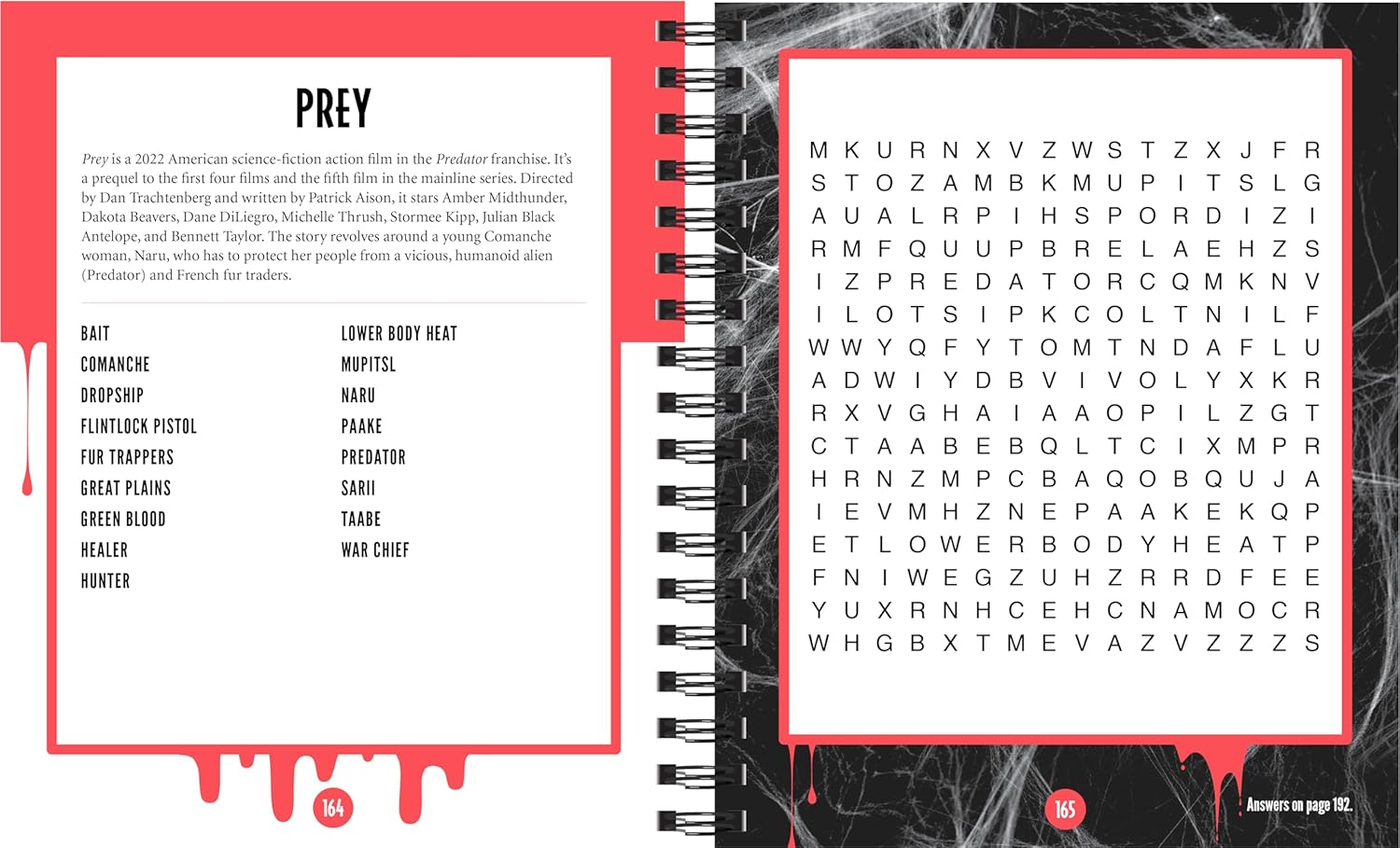 PREY

Prey is a 2022 American science-fiction action film in the Predator franchise. It's a prequel to the first four films and the fifth film in the mainline series. Directed by Dan Trachtenberg and written by Patrick Aison, it stars Amber Midthunder, Dakota Beavers, Dane DiLiegro, Michelle Thrush, Stormee Kipp, Julian Black Antelope, and Bennett Taylor. The story revolves around a young Comanche woman, Naru, who has to protect her people from a vicious, humanoid alien (Predator) and French fur traders.

BAIT
COMANCHE
DROPSHIP
FLINTLOCK PISTOL
FUR TRAPPERS
GREAT PLAINS
GREEN BLOOD
HEALER
HUNTER

LOWER BODY HEAT
MUPITSL
NARU
PAAKE
PREDATOR
SARII
TAABE
WAR CHIEF

164

M K U R N X V Z W S T Z X J F R
S T O Z A M B K M U P I T S L G
A U A L R P I H S P O R D I Z I
R M F Q U U P B R E L A E H Z S
I Z P R E D A T O R C Q M K N V
I L O T S I P K C O L T N I L F
W W Y Q F Y T O M T N D A F L U
A D W I Y D B V I V O L Y X K R
R X V G H A I A A O P I L Z G T
C T A A B E B Q L T C I X M P R
H R N Z M P C B A Q O B Q U J A
I E V M H Z N E P A A K E K Q P
E T L O W E R B O D Y H E A T P
F N I W E G Z U H Z R R D F E E
Y U X R N H C E H C N A M O C R
W H G B X T M E V A Z V Z Z Z S

165

Answers on page 192.